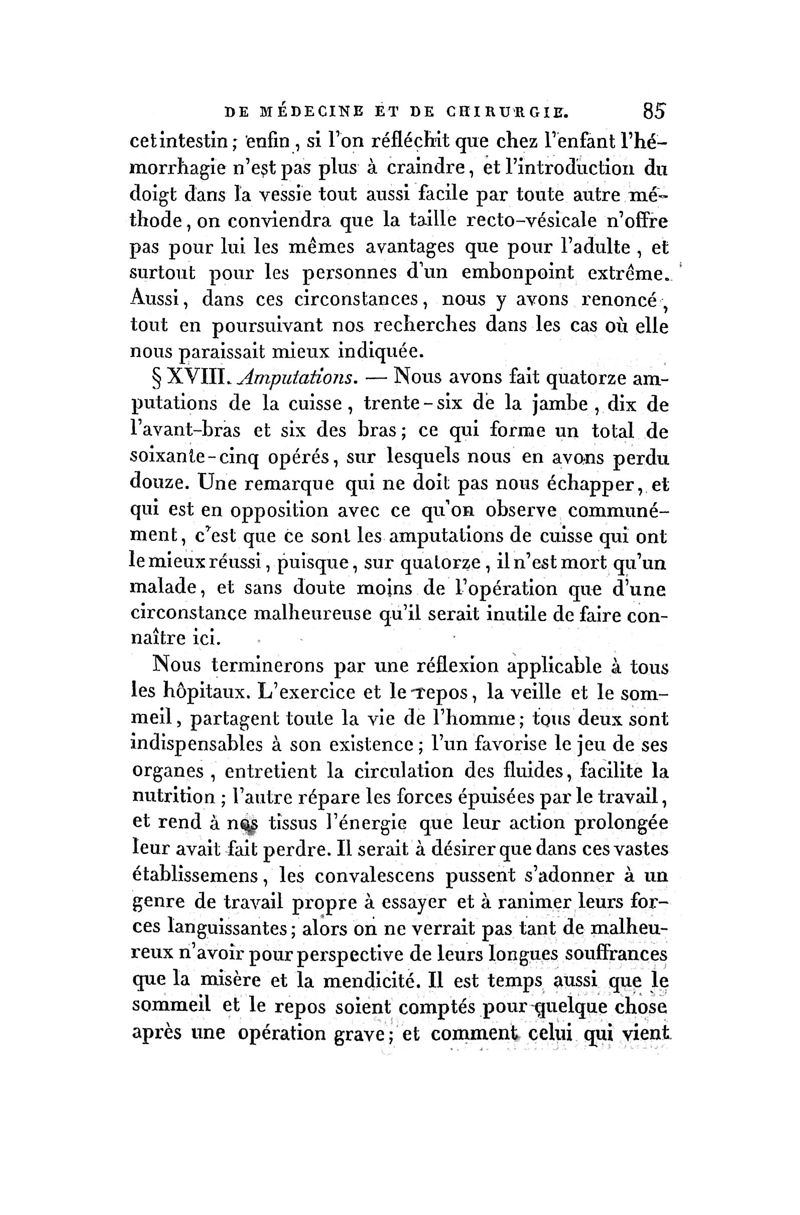 DE MÉDECINE ET DE CHIRURGIE. 85

cet intestin; enfin, si l'on réfléchit que chez l'enfant l'hémorrhagie n'est pas plus à craindre, et l'introduction du doigt dans la vessie tout aussi facile par toute autre méthode, on conviendra que la taille recto-vésicale n'offre pas pour lui les mêmes avantages que pour l'adulte, et surtout pour les personnes d'un embonpoint extrême. Aussi, dans ces circonstances, nous y avons renoncé, tout en poursuivant nos recherches dans les cas où elle nous paraissait mieux indiquée.

§ XVIII. Amputations. — Nous avons fait quatorze amputations de la cuisse, trente-six de la jambe, dix de l'avant-bras et six des bras; ce qui forme un total de soixante-cinq opérés, sur lesquels nous en avons perdu douze. Une remarque qui ne doit pas nous échapper, et qui est en opposition avec ce qu'on observe communément, c'est que ce sont les amputations de cuisse qui ont le mieux réussi, puisque, sur quatorze, il n'est mort qu'un malade, et sans doute moins de l'opération que d'une circonstance malheureuse qu'il serait inutile de faire connaître ici.

Nous terminerons par une réflexion applicable à tous les hôpitaux. L'exercice et le repos, la veille et le sommeil, partagent toute la vie de l'homme; tous deux sont indispensables à son existence; l'un favorise le jeu de ses organes, entretient la circulation des fluides, facilite la nutrition; l'autre répare les forces épuisées par le travail, et rend à nos tissus l'énergie que leur action prolongée leur avait fait perdre. Il serait à désirer que dans ces vastes établissemens, les convalescens pussent s'adonner à un genre de travail propre à essayer et à ranimer leurs forces languissantes; alors on ne verrait pas tant de malheureux n'avoir pour perspective de leurs longues souffrances que la misère et la mendicité. Il est temps aussi que le sommeil et le repos soient comptés pour quelque chose après une opération grave; et comment celui qui vient